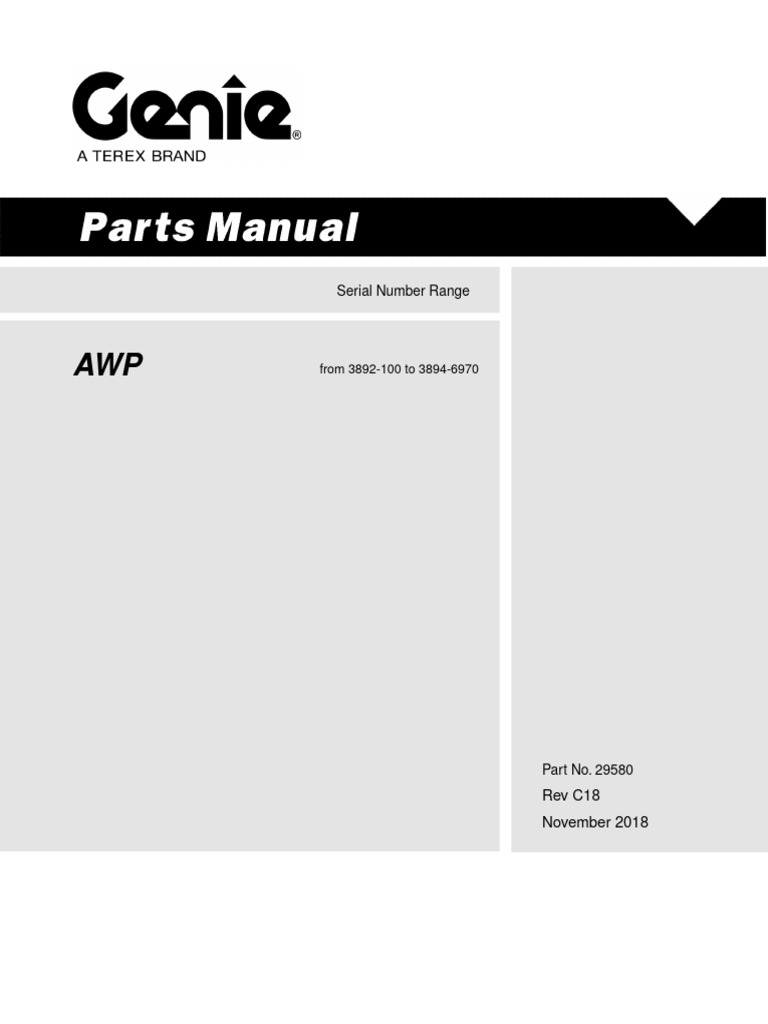 Genie®
A TEREX BRAND

Parts Manual

Serial Number Range

AWP

from 3892-100 to 3894-6970

Part No. 29580
Rev C18
November 2018